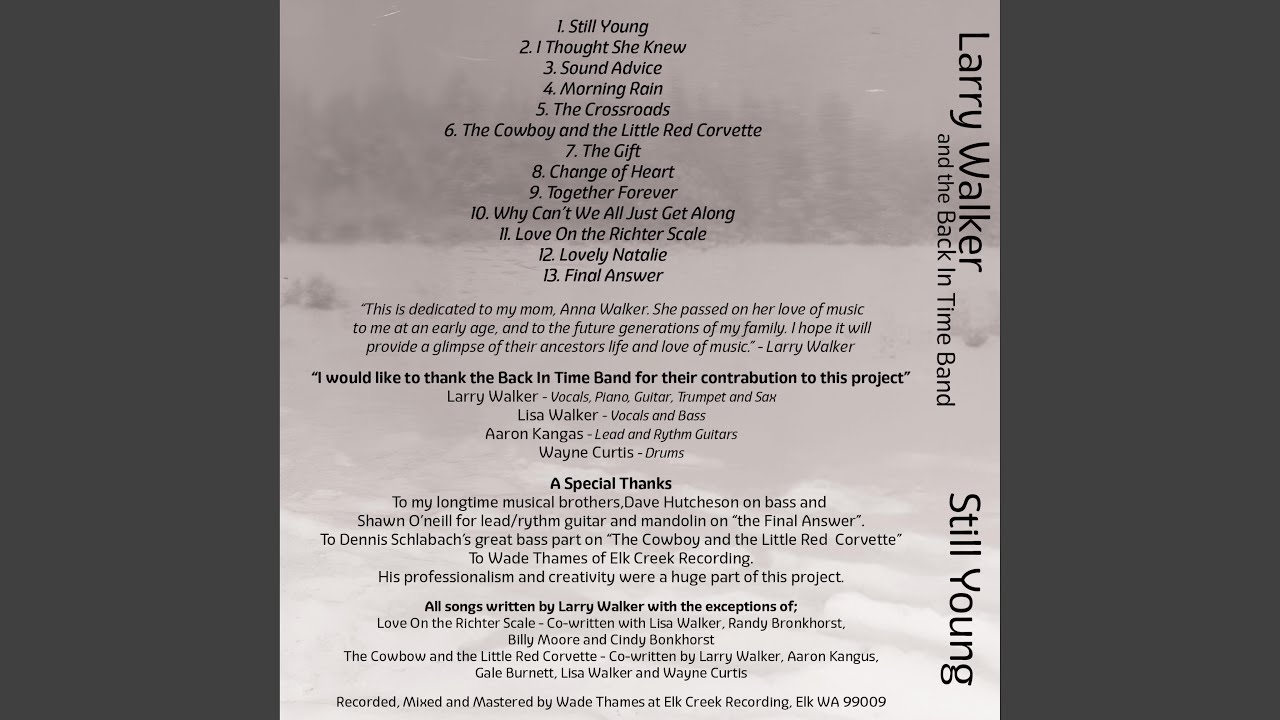 1. Still Young
2. I Thought She Knew
3. Sound Advice
4. Morning Rain
5. The Crossroads
6. The Cowboy and the Little Red Corvette
7. The Gift
8. Change of Heart
9. Together Forever
10. Why Can't We All Just Get Along
11. Love On the Richter Scale
12. Lovely Natalie
13. Final Answer

"This is dedicated to my mom, Anna Walker. She passed on her love of music to me at an early age, and to the future generations of my family. I hope it will provide a glimpse of their ancestors life and love of music." - Larry Walker

"I would like to thank the Back In Time Band for their contrabution to this project"
Larry Walker - Vocals, Piano, Guitar, Trumpet and Sax
Lisa Walker - Vocals and Bass
Aaron Kangas - Lead and Rythm Guitars
Wayne Curtis - Drums

A Special Thanks
To my longtime musical brothers,Dave Hutcheson on bass and Shawn O'neill for lead/rythm guitar and mandolin on "the Final Answer".
To Dennis Schlabach's great bass part on "The Cowboy and the Little Red Corvette"
To Wade Thames of Elk Creek Recording.
His professionalism and creativity were a huge part of this project.

All songs written by Larry Walker with the exceptions of;
Love On the Richter Scale - Co-written with Lisa Walker, Randy Bronkhorst, Billy Moore and Cindy Bonkhorst
The Cowbow and the Little Red Corvette - Co-written by Larry Walker, Aaron Kangus, Gale Burnett, Lisa Walker and Wayne Curtis

Recorded, Mixed and Mastered by Wade Thames at Elk Creek Recording, Elk WA 99009

Larry Walker
and the Back In Time Band

Still Young